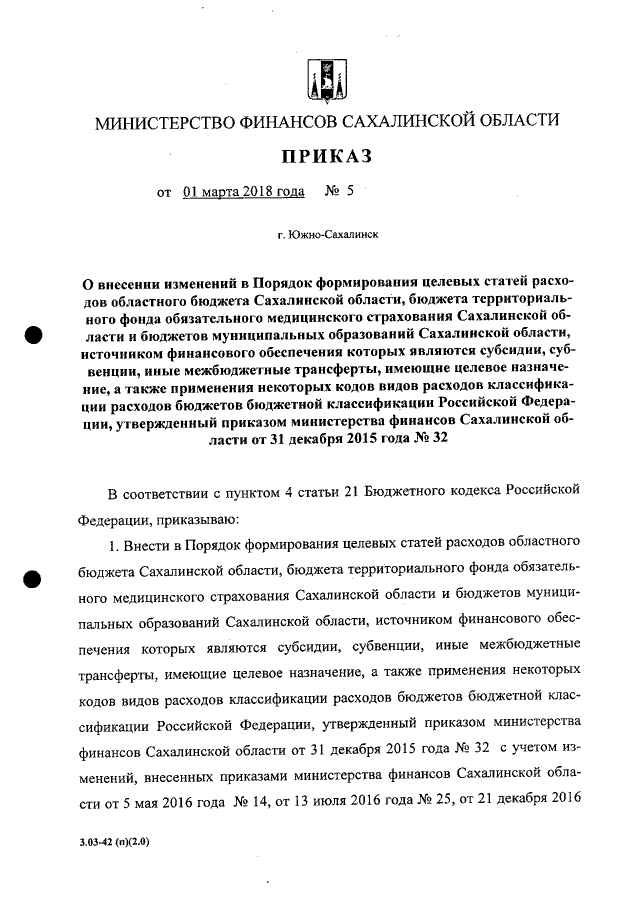 МИНИСТЕРСТВО ФИНАНСОВ САХАЛИНСКОЙ ОБЛАСТИ

ПРИКАЗ

от 01 марта 2018 года № 5

г. Южно-Сахалинск

О внесении изменений в Порядок формирования целевых статей расходов областного бюджета Сахалинской области, бюджета территориального фонда обязательного медицинского страхования Сахалинской области и бюджетов муниципальных образований Сахалинской области, источником финансового обеспечения которых являются субсидии, субвенции, иные межбюджетные трансферты, имеющие целевое назначение, а также применения некоторых кодов видов расходов классификации расходов бюджетов бюджетной классификации Российской Федерации, утвержденный приказом министерства финансов Сахалинской области от 31 декабря 2015 года № 32

В соответствии с пунктом 4 статьи 21 Бюджетного кодекса Российской Федерации, приказываю:

1. Внести в Порядок формирования целевых статей расходов областного бюджета Сахалинской области, бюджета территориального фонда обязательного медицинского страхования Сахалинской области и бюджетов муниципальных образований Сахалинской области, источником финансового обеспечения которых являются субсидии, субвенции, иные межбюджетные трансферты, имеющие целевое назначение, а также применения некоторых кодов видов расходов классификации расходов бюджетов бюджетной классификации Российской Федерации, утвержденный приказом министерства финансов Сахалинской области от 31 декабря 2015 года № 32 с учетом изменений, внесенных приказами министерства финансов Сахалинской области от 5 мая 2016 года № 14, от 13 июля 2016 года № 25, от 21 декабря 2016

3.03-42 (п)(2.0)